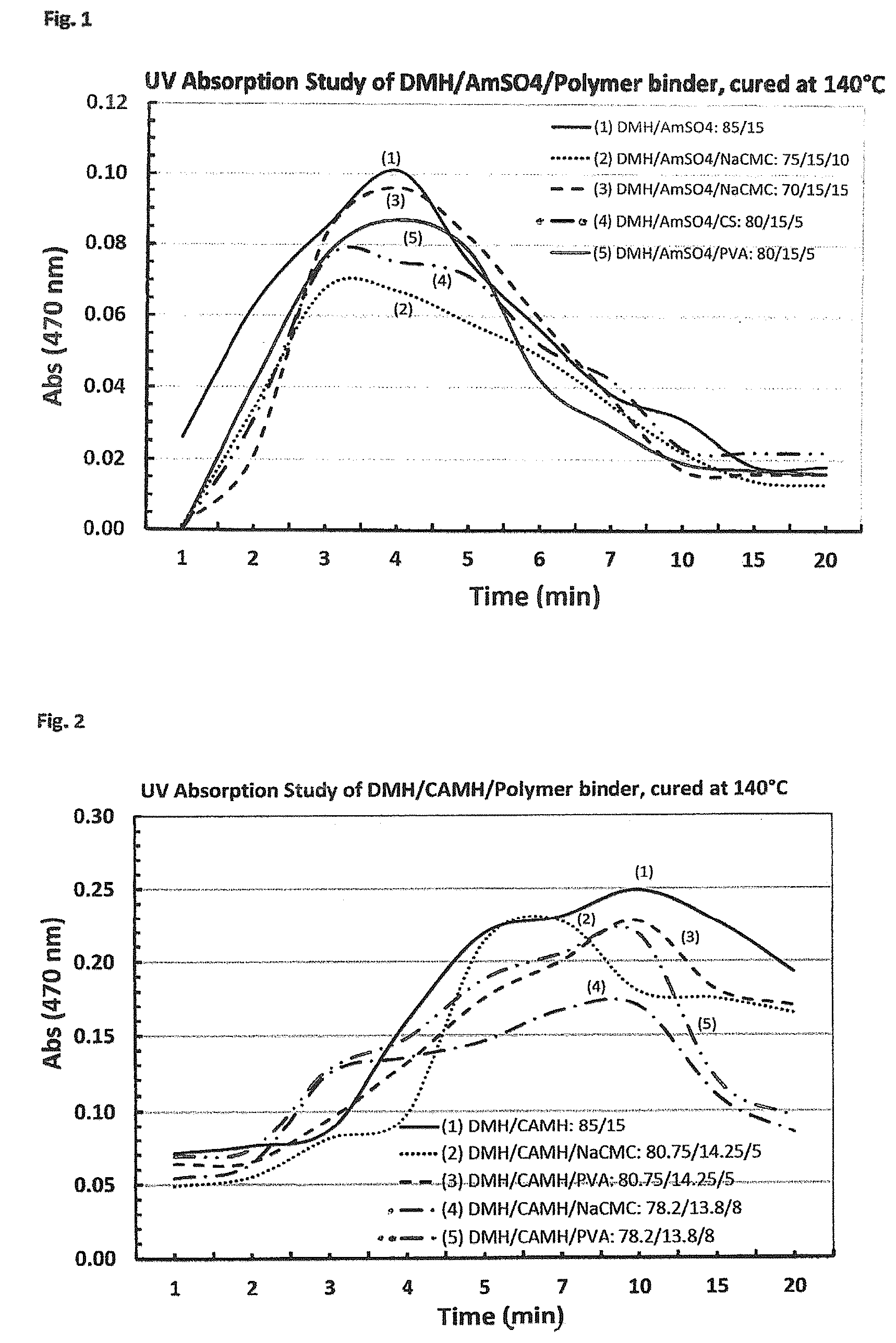 Fig. 1

UV Absorption Study of DMH/AmSO4/Polymer binder, cured at 140°C

0.12
0.10
0.08
0.06
0.04
0.02
0.00

Abs (470 nm)

(1) DMH/AmSO4: 85/15
(2) DMH/AmSO4/NaCMC: 75/15/10
(3) DMH/AmSO4/NaCMC: 70/15/15
(4) DMH/AmSO4/CS: 80/15/5
(5) DMH/AmSO4/PVA: 80/15/5

(1)
(3)
(5)
(4)
(2)

1 2 3 4 5 6 7 10 15 20

Time (min)

Fig. 2

UV Absorption Study of DMH/CAMH/Polymer binder, cured at 140°C

0.30
0.25
0.20
0.15
0.10
0.05
0.00

Abs (470 nm)

(1)
(2)
(3)
(4)
(5)

(1) DMH/CAMH: 85/15
(2) DMH/CAMH/NaCMC: 80.75/14.25/5
(3) DMH/CAMH/PVA: 80.75/14.25/5
(4) DMH/CAMH/NaCMC: 78.2/13.8/8
(5) DMH/CAMH/PVA: 78.2/13.8/8

1 2 3 4 5 7 10 15 20

Time (min)